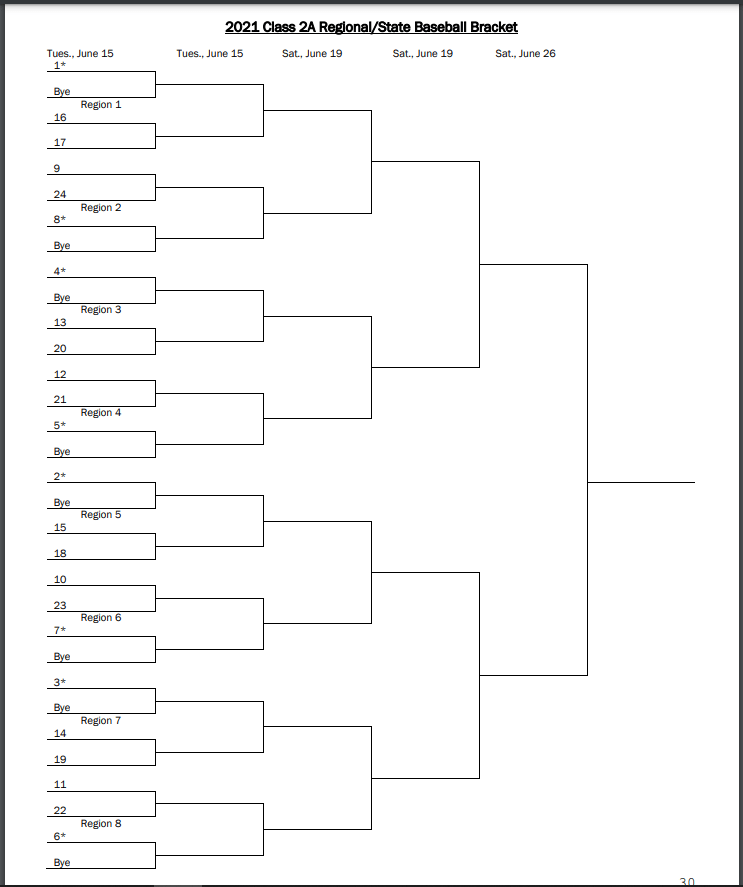 2021 Class 2A Regional/State Baseball Bracket

Tues., June 15
Tues., June 15
Sat., June 19
Sat., June 19
Sat., June 26

1*
Bye
Region 1
16
17
9
24
Region 2
8*
Bye
4*
Bye
Region 3
13
20
12
21
Region 4
5*
Bye
2*
Bye
Region 5
15
18
10
23
Region 6
7*
Bye
3*
Bye
Region 7
14
19
11
22
Region 8
6*
Bye

30